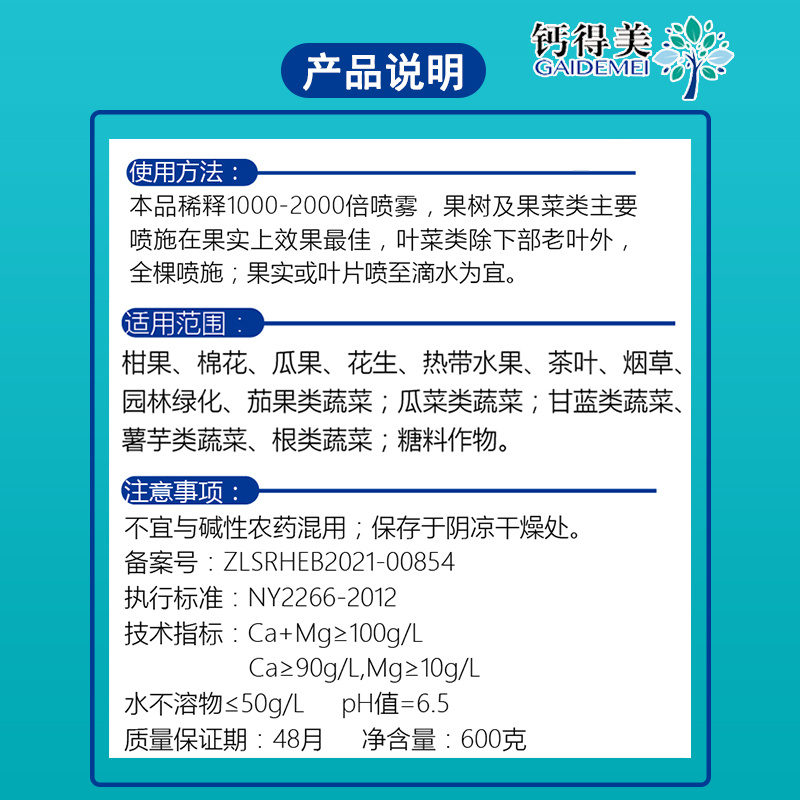 产品说明

钙得美
GAIDEMEI

使用方法：
本品稀释1000-2000倍喷雾，果树及果菜类主要喷施在果实上效果最佳，叶菜类除下部老叶外，全棵喷施；果实或叶片喷至滴水为宜。

适用范围：
柑果、棉花、瓜果、花生、热带水果、茶叶、烟草、园林绿化、茄果类蔬菜；瓜菜类蔬菜；甘蓝类蔬菜、薯芋类蔬菜、根类蔬菜；糖料作物。

注意事项：
不宜与碱性农药混用；保存于阴凉干燥处。
备案号：ZLSRHEB2021-00854
执行标准：NY2266-2012
技术指标：Ca+Mg≥100g/L
Ca≥90g/L,Mg≥10g/L
水不溶物≤50g/L pH值=6.5
质量保证期：48月 净含量：600克